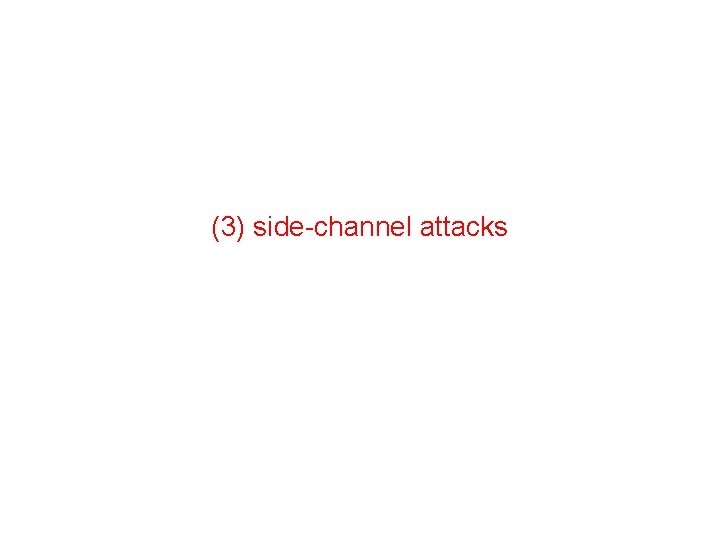 (3) side-channel attacks